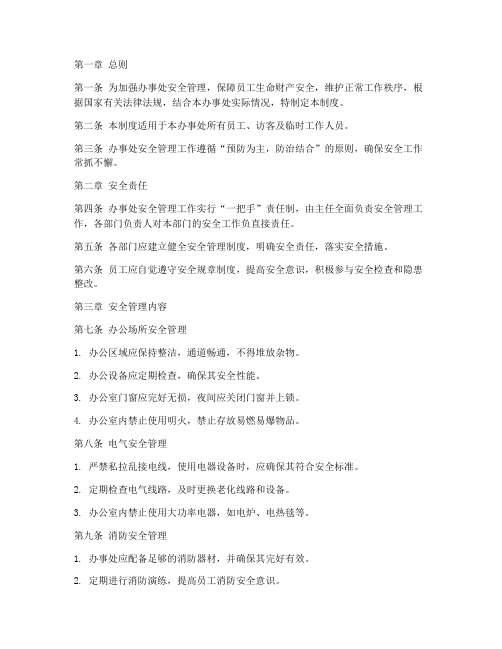 第一章 总则

第一条 为加强办事处安全管理，保障员工生命财产安全，维护正常工作秩序，根据国家有关法律法规，结合本办事处实际情况，特制定本制度。

第二条 本制度适用于本办事处所有员工、访客及临时工作人员。

第三条 办事处安全管理工作遵循“预防为主，防治结合”的原则，确保安全工作常抓不懈。

第二章 安全责任

第四条 办事处安全管理工作实行“一把手”责任制，由主任全面负责安全管理工作，各部门负责人对本部门的安全工作负直接责任。

第五条 各部门应建立健全安全管理制度，明确安全责任，落实安全措施。

第六条 员工应自觉遵守安全规章制度，提高安全意识，积极参与安全检查和隐患整改。

第三章 安全管理内容

第七条 办公场所安全管理

1. 办公区域应保持整洁，通道畅通，不得堆放杂物。

2. 办公设备应定期检查，确保其安全性能。

3. 办公室门窗应完好无损，夜间应关闭门窗并上锁。

4. 办公室内禁止使用明火，禁止存放易燃易爆物品。

第八条 电气安全管理

1. 严禁私拉乱接电线，使用电器设备时，应确保其符合安全标准。

2. 定期检查电气线路，及时更换老化线路和设备。

3. 办公室内禁止使用大功率电器，如电炉、电热毯等。

第九条 消防安全管理

1. 办事处应配备足够的消防器材，并确保其完好有效。

2. 定期进行消防演练，提高员工消防安全意识。